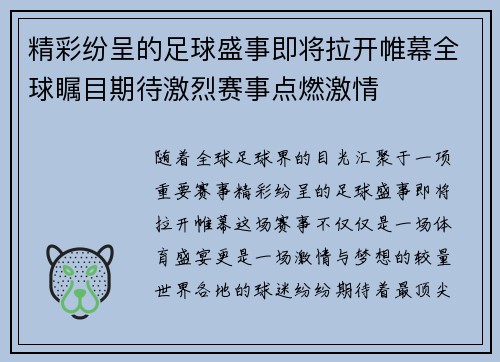 精彩纷呈的足球盛事即将拉开帷幕全球瞩目期待激烈赛事点燃激情

随着全球足球界的目光汇聚于一项重要赛事精彩纷呈的足球盛事即将拉开帷幕这场赛事不仅仅是一场体育盛宴更是一场激情与梦想的较量世界各地的球迷纷纷期待着最顶尖